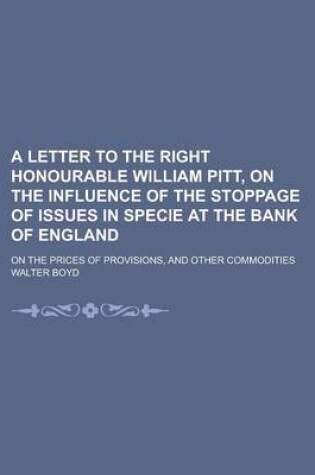 A LETTER TO THE RIGHT HONOURABLE WILLIAM PITT, ON THE INFLUENCE OF THE STOPPAGE OF ISSUES IN SPECIE AT THE BANK OF ENGLAND

ON THE PRICES OF PROVISIONS, AND OTHER COMMODITIES

WALTER BOYD